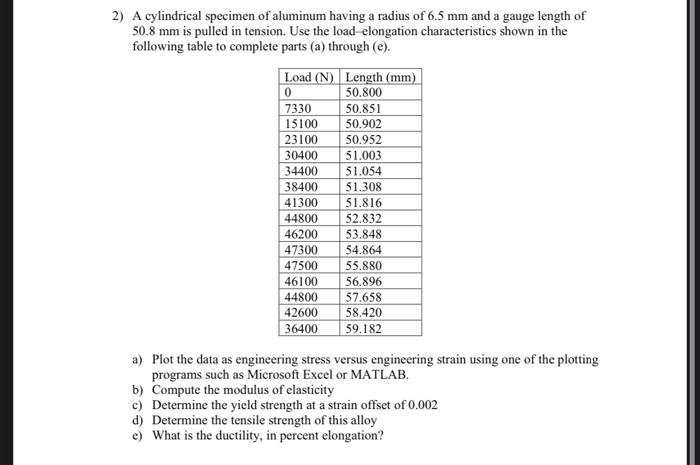 2) A cylindrical specimen of aluminum having a radius of 6.5 mm and a gauge length of 50.8 mm is pulled in tension. Use the load–elongation characteristics shown in the following table to complete parts (a) through (e).

| Load (N) | Length (mm) |
|---|---|
| 0 | 50.800 |
| 7330 | 50.851 |
| 15100 | 50.902 |
| 23100 | 50.952 |
| 30400 | 51.003 |
| 34400 | 51.054 |
| 38400 | 51.308 |
| 41300 | 51.816 |
| 44800 | 52.832 |
| 46200 | 53.848 |
| 47300 | 54.864 |
| 47500 | 55.880 |
| 46100 | 56.896 |
| 44800 | 57.658 |
| 42600 | 58.420 |
| 36400 | 59.182 |

a) Plot the data as engineering stress versus engineering strain using one of the plotting programs such as Microsoft Excel or MATLAB.
b) Compute the modulus of elasticity
c) Determine the yield strength at a strain offset of 0.002
d) Determine the tensile strength of this alloy
e) What is the ductility, in percent elongation?